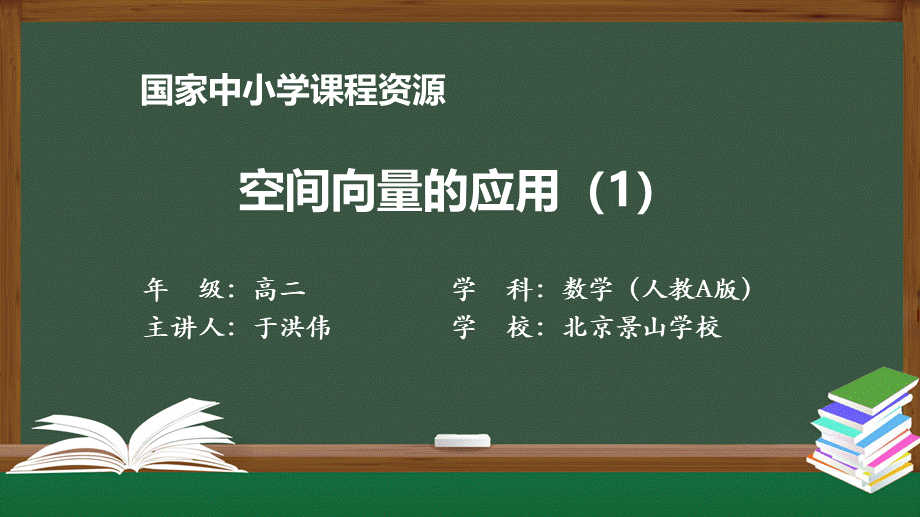 国家中小学课程资源

空间向量的应用（1）

年　级：高二

主讲人：于洪伟

学　科：数学（人教A版）

学　校：北京景山学校